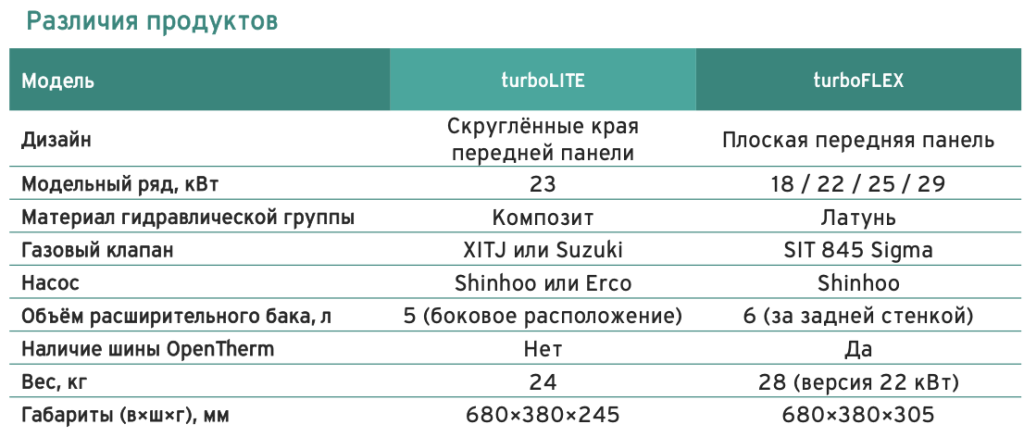 Различия продуктов

| Модель | turboLITE | turboFLEX |
|---|---|---|
| Дизайн | Скруглённые края передней панели | Плоская передняя панель |
| Модельный ряд, кВт | 23 | 18 / 22 / 25 / 29 |
| Материал гидравлической группы | Композит | Латунь |
| Газовый клапан | XITJ или Suzuki | SIT 845 Sigma |
| Насос | Shinhoo или Erco | Shinhoo |
| Объём расширительного бака, л | 5 (боковое расположение) | 6 (за задней стенкой) |
| Наличие шины OpenTherm | Нет | Да |
| Вес, кг | 24 | 28 (версия 22 кВт) |
| Габариты (в×ш×г), мм | 680×380×245 | 680×380×305 |